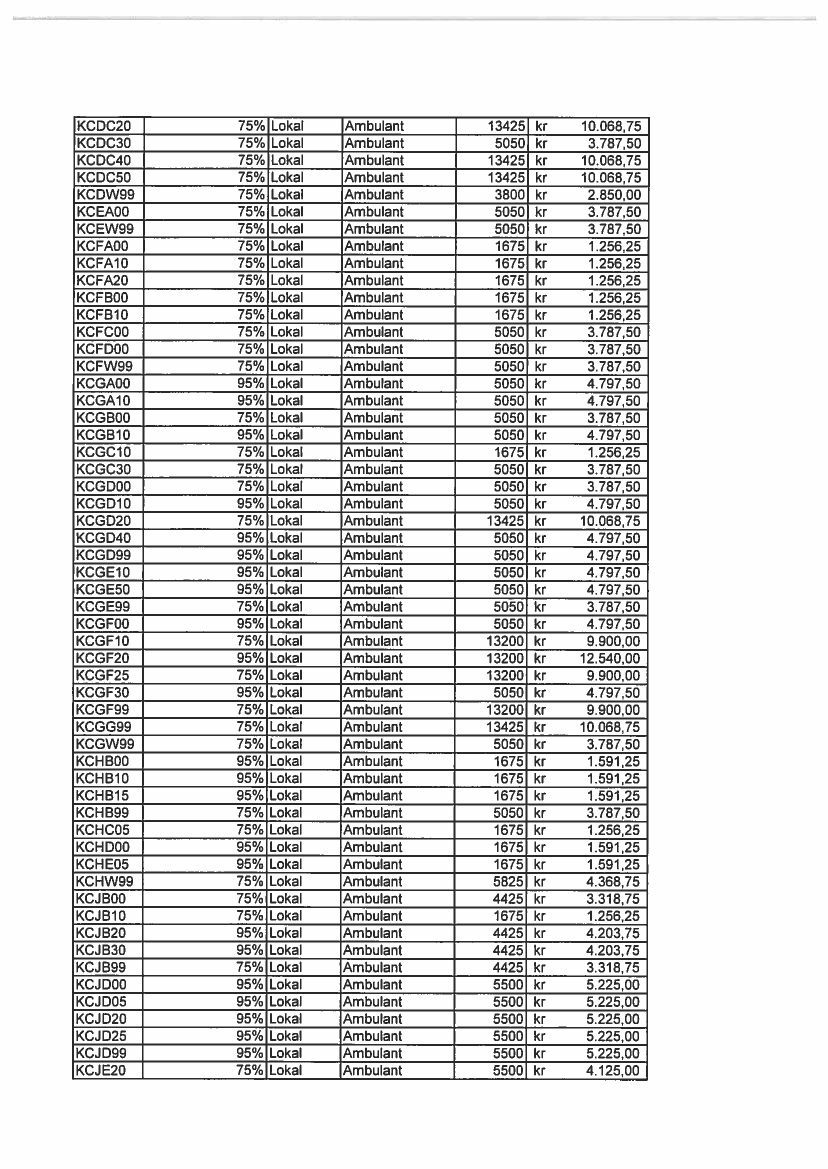 | KCDC20 | 75% | Lokal | Ambulant | 13425 | kr | 10.068,75 |
|---|---|---|---|---|---|---|
| KCDC30 | 75% | Lokal | Ambulant | 5050 | kr | 3.787,50 |
| KCDC40 | 75% | Lokal | Ambulant | 13425 | kr | 10.068,75 |
| KCDC50 | 75% | Lokal | Ambulant | 13425 | kr | 10.068,75 |
| KCDW99 | 75% | Lokal | Ambulant | 3800 | kr | 2.850,00 |
| KCEA00 | 75% | Lokal | Ambulant | 5050 | kr | 3.787,50 |
| KCEW99 | 75% | Lokal | Ambulant | 5050 | kr | 3.787,50 |
| KCFA00 | 75% | Lokal | Ambulant | 1675 | kr | 1.256,25 |
| KCFA10 | 75% | Lokal | Ambulant | 1675 | kr | 1.256,25 |
| KCFA20 | 75% | Lokal | Ambulant | 1675 | kr | 1.256,25 |
| KCFB00 | 75% | Lokal | Ambulant | 1675 | kr | 1.256,25 |
| KCFB10 | 75% | Lokal | Ambulant | 1675 | kr | 1.256,25 |
| KCFC00 | 75% | Lokal | Ambulant | 5050 | kr | 3.787,50 |
| KCFD00 | 75% | Lokal | Ambulant | 5050 | kr | 3.787,50 |
| KCFW99 | 75% | Lokal | Ambulant | 5050 | kr | 3.787,50 |
| KCGA00 | 95% | Lokal | Ambulant | 5050 | kr | 4.797,50 |
| KCGA10 | 95% | Lokal | Ambulant | 5050 | kr | 4.797,50 |
| KCGB00 | 75% | Lokal | Ambulant | 5050 | kr | 3.787,50 |
| KCGB10 | 95% | Lokal | Ambulant | 5050 | kr | 4.797,50 |
| KCGC10 | 75% | Lokal | Ambulant | 1675 | kr | 1.256,25 |
| KCGC30 | 75% | Lokal | Ambulant | 5050 | kr | 3.787,50 |
| KCGD00 | 75% | Lokal | Ambulant | 5050 | kr | 3.787,50 |
| KCGD10 | 95% | Lokal | Ambulant | 5050 | kr | 4.797,50 |
| KCGD20 | 75% | Lokal | Ambulant | 13425 | kr | 10.068,75 |
| KCGD40 | 95% | Lokal | Ambulant | 5050 | kr | 4.797,50 |
| KCGD99 | 95% | Lokal | Ambulant | 5050 | kr | 4.797,50 |
| KCGE10 | 95% | Lokal | Ambulant | 5050 | kr | 4.797,50 |
| KCGE50 | 95% | Lokal | Ambulant | 5050 | kr | 4.797,50 |
| KCGE99 | 75% | Lokal | Ambulant | 5050 | kr | 3.787,50 |
| KCGF00 | 95% | Lokal | Ambulant | 5050 | kr | 4.797,50 |
| KCGF10 | 75% | Lokal | Ambulant | 13200 | kr | 9.900,00 |
| KCGF20 | 95% | Lokal | Ambulant | 13200 | kr | 12.540,00 |
| KCGF25 | 75% | Lokal | Ambulant | 13200 | kr | 9.900,00 |
| KCGF30 | 95% | Lokal | Ambulant | 5050 | kr | 4.797,50 |
| KCGF99 | 75% | Lokal | Ambulant | 13200 | kr | 9.900,00 |
| KCGG99 | 75% | Lokal | Ambulant | 13425 | kr | 10.068,75 |
| KCGW99 | 75% | Lokal | Ambulant | 5050 | kr | 3.787,50 |
| KCHB00 | 95% | Lokal | Ambulant | 1675 | kr | 1.591,25 |
| KCHB10 | 95% | Lokal | Ambulant | 1675 | kr | 1.591,25 |
| KCHB15 | 95% | Lokal | Ambulant | 1675 | kr | 1.591,25 |
| KCHB99 | 75% | Lokal | Ambulant | 5050 | kr | 3.787,50 |
| KCHC05 | 75% | Lokal | Ambulant | 1675 | kr | 1.256,25 |
| KCHD00 | 95% | Lokal | Ambulant | 1675 | kr | 1.591,25 |
| KCHE05 | 95% | Lokal | Ambulant | 1675 | kr | 1.591,25 |
| KCHW99 | 75% | Lokal | Ambulant | 5825 | kr | 4.368,75 |
| KCJB00 | 75% | Lokal | Ambulant | 4425 | kr | 3.318,75 |
| KCJB10 | 75% | Lokal | Ambulant | 1675 | kr | 1.256,25 |
| KCJB20 | 95% | Lokal | Ambulant | 4425 | kr | 4.203,75 |
| KCJB30 | 95% | Lokal | Ambulant | 4425 | kr | 4.203,75 |
| KCJB99 | 75% | Lokal | Ambulant | 4425 | kr | 3.318,75 |
| KCJD00 | 95% | Lokal | Ambulant | 5500 | kr | 5.225,00 |
| KCJD05 | 95% | Lokal | Ambulant | 5500 | kr | 5.225,00 |
| KCJD20 | 95% | Lokal | Ambulant | 5500 | kr | 5.225,00 |
| KCJD25 | 95% | Lokal | Ambulant | 5500 | kr | 5.225,00 |
| KCJD99 | 95% | Lokal | Ambulant | 5500 | kr | 5.225,00 |
| KCJE20 | 75% | Lokal | Ambulant | 5500 | kr | 4.125,00 |